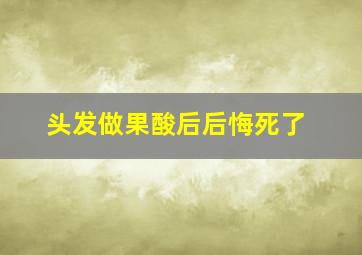 头发做果酸后后悔死了